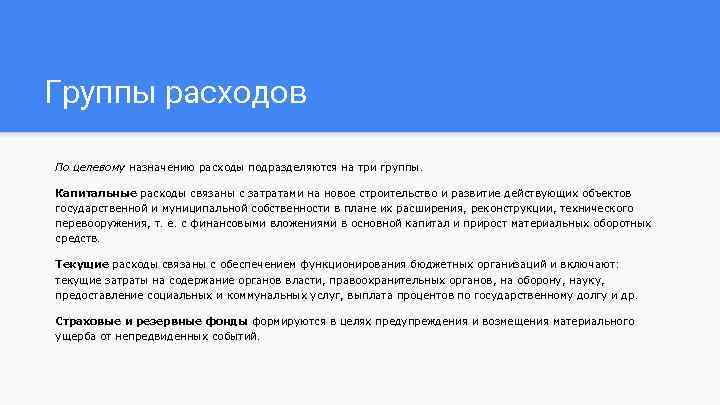 Группы расходов

По целевому назначению расходы подразделяются на три группы.

Капитальные расходы связаны с затратами на новое строительство и развитие действующих объектов государственной и муниципальной собственности в плане их расширения, реконструкции, технического перевооружения, т. е. с финансовыми вложениями в основной капитал и прирост материальных оборотных средств.

Текущие расходы связаны с обеспечением функционирования бюджетных организаций и включают: текущие затраты на содержание органов власти, правоохранительных органов, на оборону, науку, предоставление социальных и коммунальных услуг, выплата процентов по государственному долгу и др.

Страховые и резервные фонды формируются в целях предупреждения и возмещения материального ущерба от непредвиденных событий.